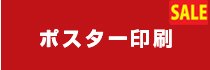 SALE

ポスター印刷